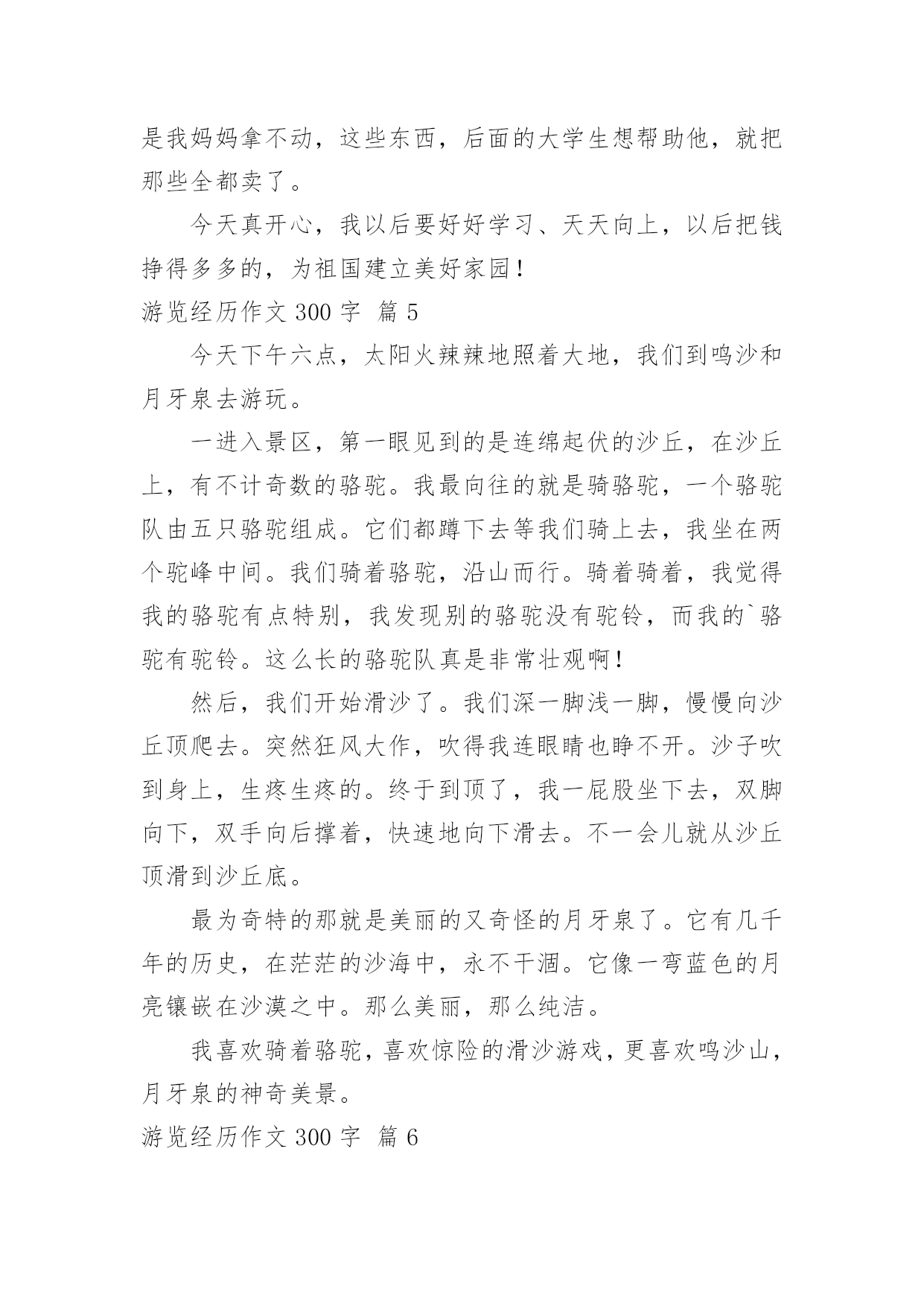 是我妈妈拿不动，这些东西，后面的大学生想帮助他，就把那些全都卖了。

今天真开心，我以后要好好学习、天天向上，以后把钱挣得多多的，为祖国建立美好家园！

游览经历作文 300 字 篇 5

今天下午六点，太阳火辣辣地照着大地，我们到鸣沙和月牙泉去游玩。

一进入景区，第一眼见到的是连绵起伏的沙丘，在沙丘上，有不计奇数的骆驼。我最向往的就是骑骆驼，一个骆驼队由五只骆驼组成。它们都蹲下去等我们骑上去，我坐在两个驼峰中间。我们骑着骆驼，沿山而行。骑着骑着，我觉得我的骆驼有点特别，我发现别的骆驼没有驼铃，而我的`骆驼有驼铃。这么长的骆驼队真是非常壮观啊！

然后，我们开始滑沙了。我们深一脚浅一脚，慢慢向沙丘顶爬去。突然狂风大作，吹得我连眼睛也睁不开。沙子吹到身上，生疼生疼的。终于到顶了，我一屁股坐下去，双脚向下，双手向后撑着，快速地向下滑去。不一会儿就从沙丘顶滑到沙丘底。

最为奇特的那就是美丽的又奇怪的月牙泉了。它有几千年的历史，在茫茫的沙海中，永不干涸。它像一弯蓝色的月亮镶嵌在沙漠之中。那么美丽，那么纯洁。

我喜欢骑着骆驼，喜欢惊险的滑沙游戏，更喜欢鸣沙山，月牙泉的神奇美景。

游览经历作文 300 字 篇 6